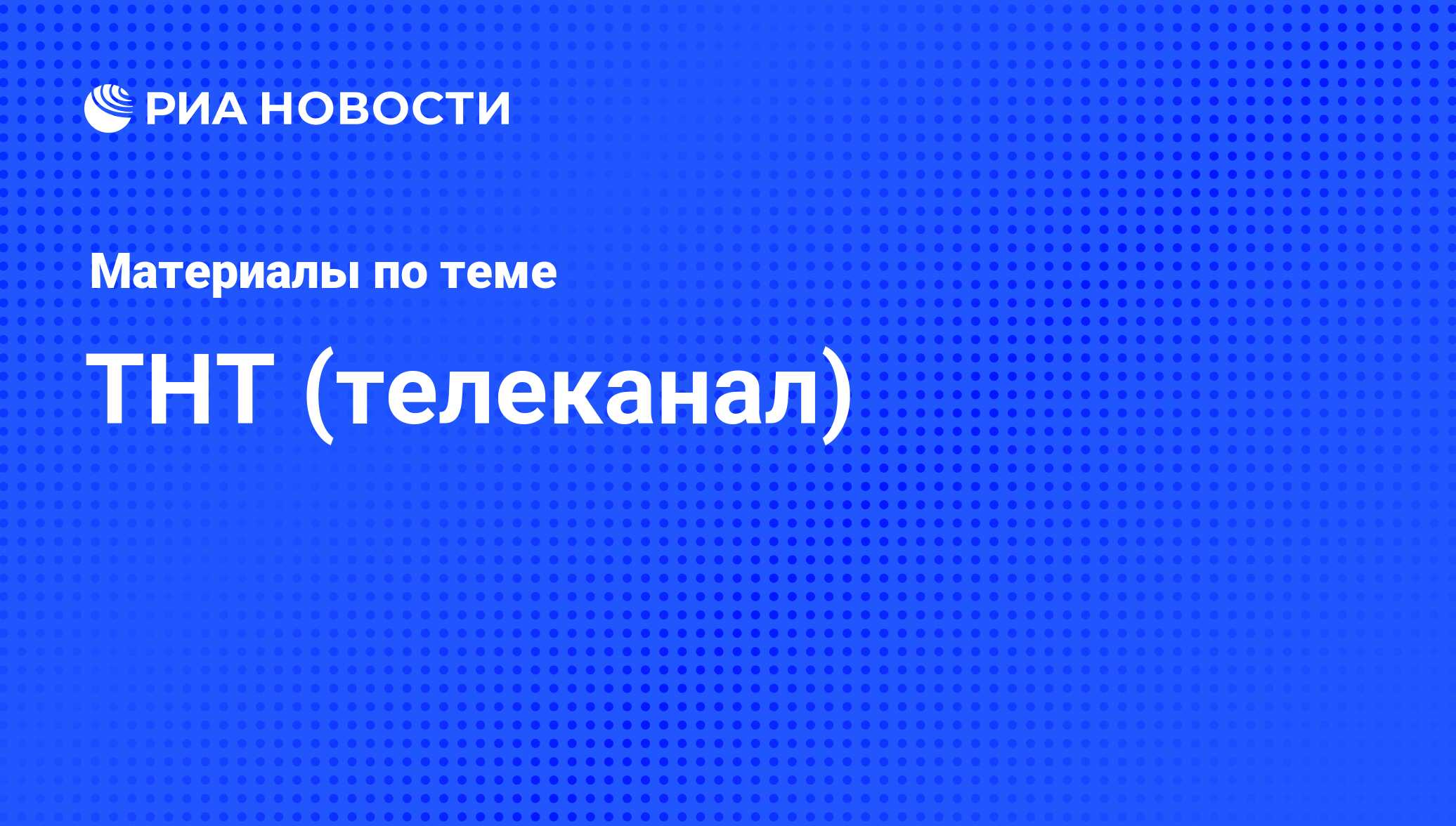 РИА НОВОСТИ

Материалы по теме

ТНТ (телеканал)